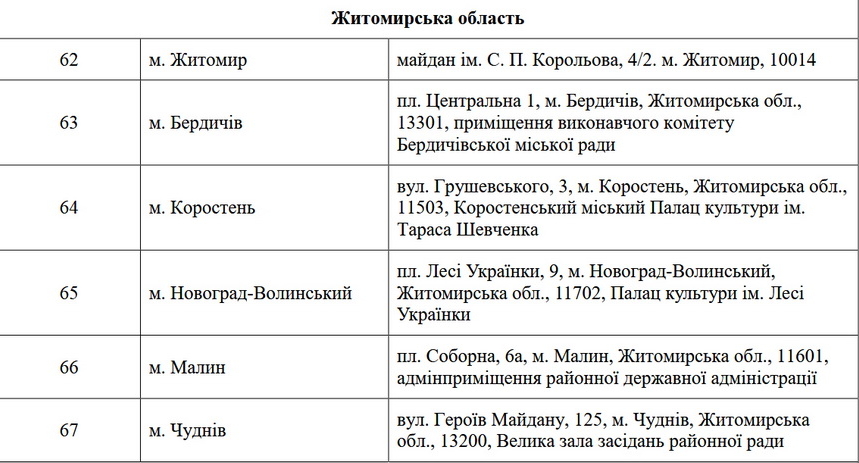 | Житомирська область | | |
|---|---|---|
| 62 | м. Житомир | майдан ім. С. П. Корольова, 4/2. м. Житомир, 10014 |
| 63 | м. Бердичів | пл. Центральна 1, м. Бердичів, Житомирська обл., 13301, приміщення виконавчого комітету Бердичівської міської ради |
| 64 | м. Коростень | вул. Грушевського, 3, м. Коростень, Житомирська обл., 11503, Коростенський міський Палац культури ім. Тараса Шевченка |
| 65 | м. Новоград-Волинський | пл. Лесі Українки, 9, м. Новоград-Волинський, Житомирська обл., 11702, Палац культури ім. Лесі Українки |
| 66 | м. Малин | пл. Соборна, 6а, м. Малин, Житомирська обл., 11601, адмінприміщення районної державної адміністрації |
| 67 | м. Чуднів | вул. Героїв Майдану, 125, м. Чуднів, Житомирська обл., 13200, Велика зала засідань районної ради |